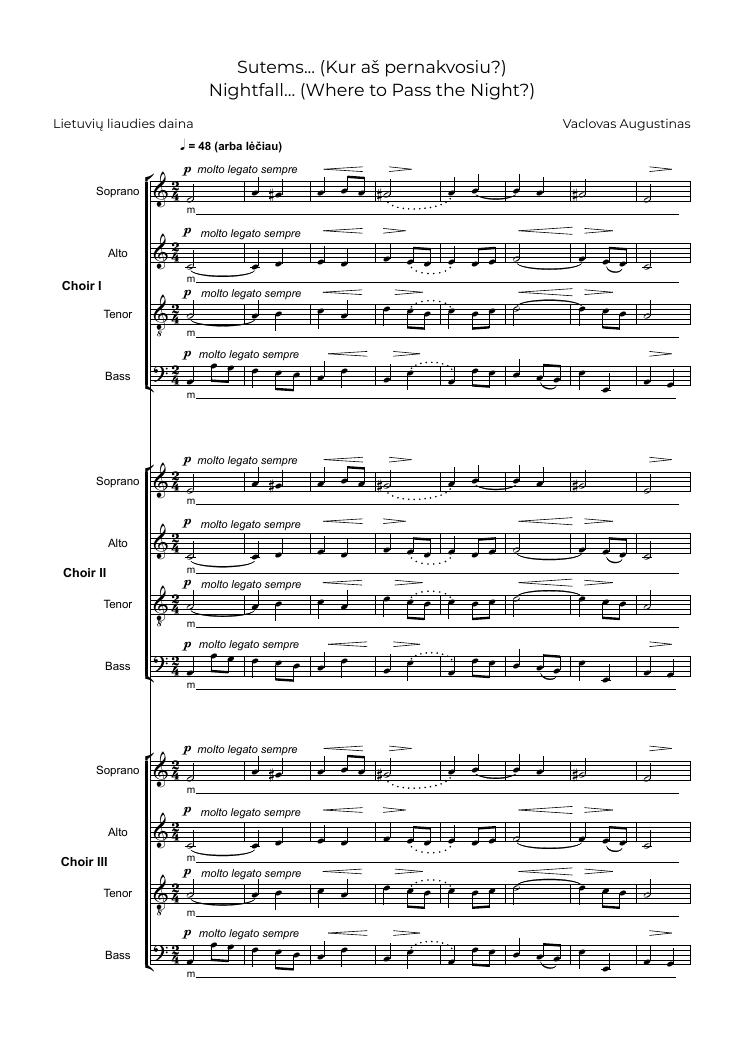 Sutems... (Kur aš pernakvosiu?)
Nightfall... (Where to Pass the Night?)

Lietuvių liaudies daina

Vaclovas Augustinas

♩ = 48 (arba lėčiau)

Choir I

Soprano
p molto legato sempre
m

Alto
p molto legato sempre
m

Tenor
p molto legato sempre
m

Bass
p molto legato sempre
m

Choir II

Soprano
p molto legato sempre
m

Alto
p molto legato sempre
m

Tenor
p molto legato sempre
m

Bass
p molto legato sempre
m

Choir III

Soprano
p molto legato sempre
m

Alto
p molto legato sempre
m

Tenor
p molto legato sempre
m

Bass
p molto legato sempre
m